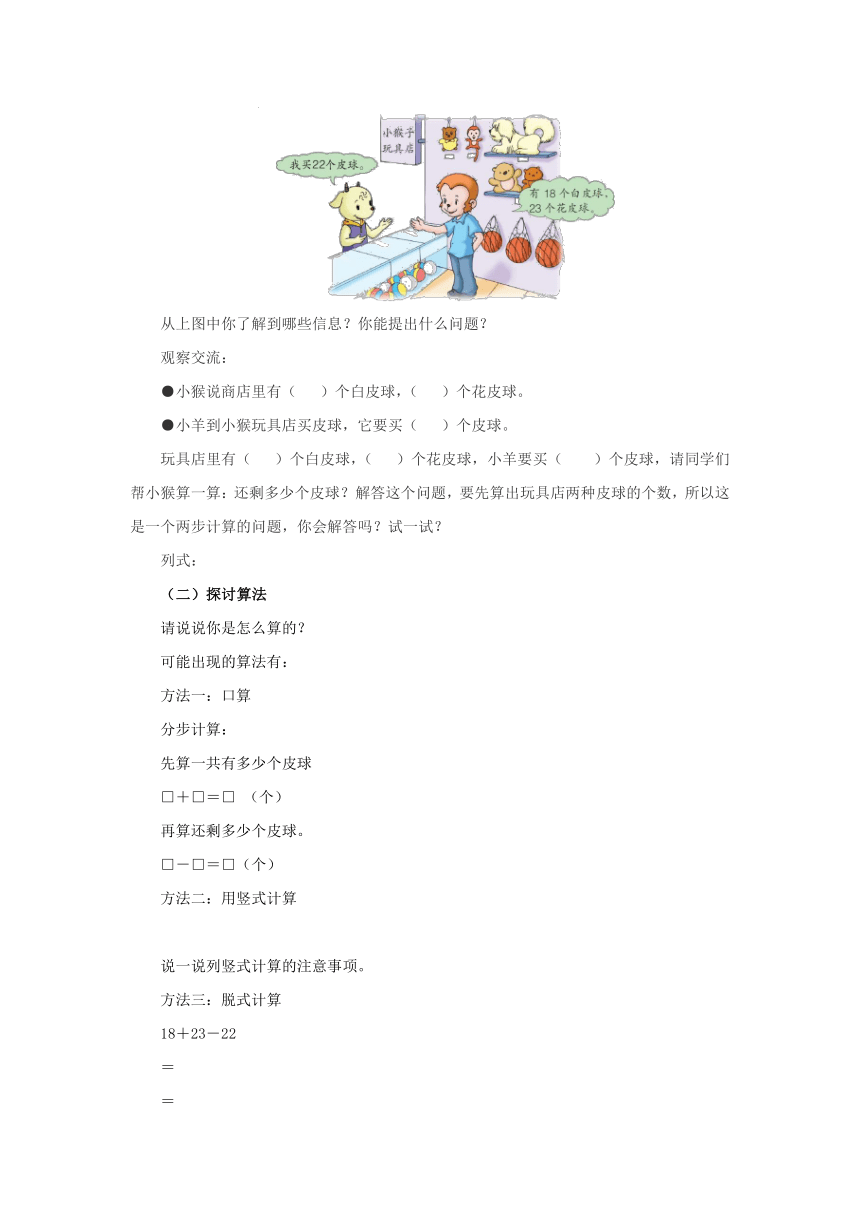 小猴子玩具店

我买22个皮球。

有 18 个白皮球，23 个花皮球。

从上图中你了解到哪些信息？你能提出什么问题？

观察交流：

●小猴说商店里有（　　）个白皮球，（　　）个花皮球。

●小羊到小猴玩具店买皮球，它要买（　　）个皮球。

玩具店里有（　　）个白皮球，（　　）个花皮球，小羊要买（　　）个皮球，请同学们帮小猴算一算：还剩多少个皮球？解答这个问题，要先算出玩具店两种皮球的个数，所以这是一个两步计算的问题，你会解答吗？试一试？

列式：

（二）探讨算法

请说说你是怎么算的？

可能出现的算法有：

方法一：口算

分步计算：

先算一共有多少个皮球

□＋□＝□ （个）

再算还剩多少个皮球。

□－□＝□（个）

方法二：用竖式计算

说一说列竖式计算的注意事项。

方法三：脱式计算

18＋23－22

＝

＝